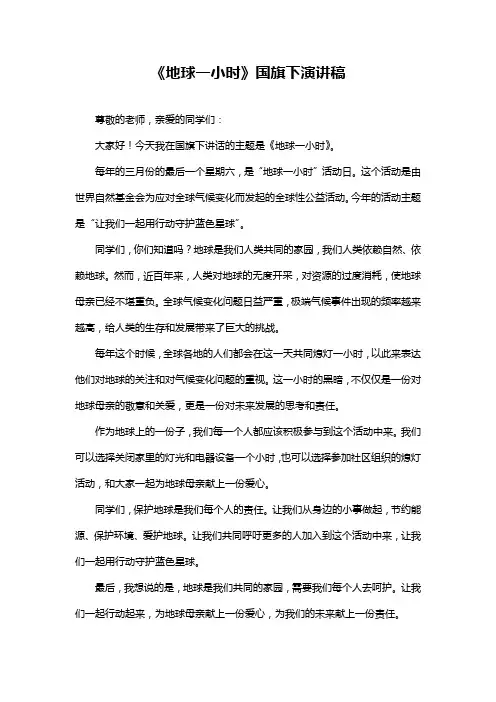 《地球一小时》国旗下演讲稿

尊敬的老师，亲爱的同学们：

大家好！今天我在国旗下讲话的主题是《地球一小时》。

每年的三月份的最后一个星期六，是“地球一小时”活动日。这个活动是由世界自然基金会为应对全球气候变化而发起的全球性公益活动。今年的活动主题是“让我们一起用行动守护蓝色星球”。

同学们，你们知道吗？地球是我们人类共同的家园，我们人类依赖自然、依赖地球。然而，近百年来，人类对地球的无度开采，对资源的过度消耗，使地球母亲已经不堪重负。全球气候变化问题日益严重，极端气候事件出现的频率越来越高，给人类的生存和发展带来了巨大的挑战。

每年这个时候，全球各地的人们都会在这一天共同熄灯一小时，以此来表达他们对地球的关注和对气候变化问题的重视。这一小时的黑暗，不仅仅是一份对地球母亲的敬意和关爱，更是一份对未来发展的思考和责任。

作为地球上的一份子，我们每一个人都应该积极参与到这个活动中来。我们可以选择关闭家里的灯光和电器设备一个小时，也可以选择参加社区组织的熄灯活动，和大家一起为地球母亲献上一份爱心。

同学们，保护地球是我们每个人的责任。让我们从身边的小事做起，节约能源、保护环境、爱护地球。让我们共同呼吁更多的人加入到这个活动中来，让我们一起用行动守护蓝色星球。

最后，我想说的是，地球是我们共同的家园，需要我们每个人去呵护。让我们一起行动起来，为地球母亲献上一份爱心，为我们的未来献上一份责任。